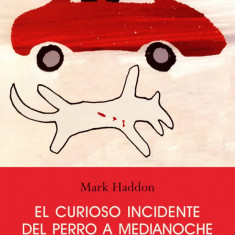 Mark Haddon

EL CURIOSO INCIDENTE
DEL PERRO A MEDIANOCHE